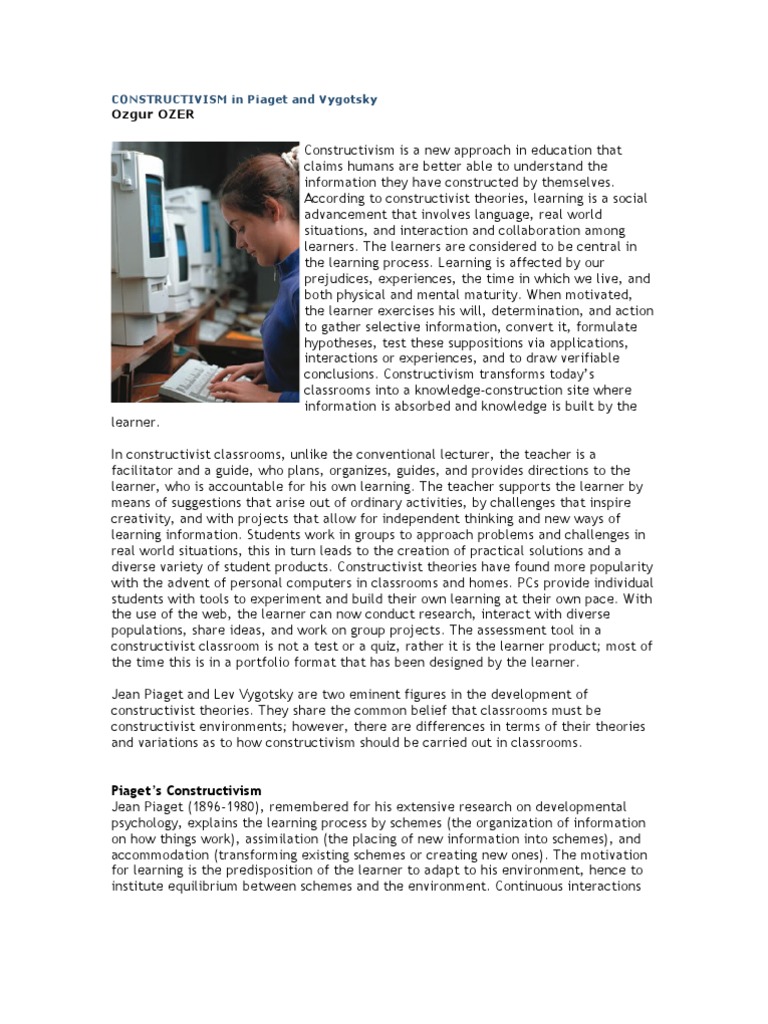 CONSTRUCTIVISM in Piaget and Vygotsky
Ozgur OZER

Constructivism is a new approach in education that claims humans are better able to understand the information they have constructed by themselves. According to constructivist theories, learning is a social advancement that involves language, real world situations, and interaction and collaboration among learners. The learners are considered to be central in the learning process. Learning is affected by our prejudices, experiences, the time in which we live, and both physical and mental maturity. When motivated, the learner exercises his will, determination, and action to gather selective information, convert it, formulate hypotheses, test these suppositions via applications, interactions or experiences, and to draw verifiable conclusions. Constructivism transforms today's classrooms into a knowledge-construction site where information is absorbed and knowledge is built by the learner.

In constructivist classrooms, unlike the conventional lecturer, the teacher is a facilitator and a guide, who plans, organizes, guides, and provides directions to the learner, who is accountable for his own learning. The teacher supports the learner by means of suggestions that arise out of ordinary activities, by challenges that inspire creativity, and with projects that allow for independent thinking and new ways of learning information. Students work in groups to approach problems and challenges in real world situations, this in turn leads to the creation of practical solutions and a diverse variety of student products. Constructivist theories have found more popularity with the advent of personal computers in classrooms and homes. PCs provide individual students with tools to experiment and build their own learning at their own pace. With the use of the web, the learner can now conduct research, interact with diverse populations, share ideas, and work on group projects. The assessment tool in a constructivist classroom is not a test or a quiz, rather it is the learner product; most of the time this is in a portfolio format that has been designed by the learner.

Jean Piaget and Lev Vygotsky are two eminent figures in the development of constructivist theories. They share the common belief that classrooms must be constructivist environments; however, there are differences in terms of their theories and variations as to how constructivism should be carried out in classrooms.

Piaget's Constructivism
Jean Piaget (1896-1980), remembered for his extensive research on developmental psychology, explains the learning process by schemes (the organization of information on how things work), assimilation (the placing of new information into schemes), and accommodation (transforming existing schemes or creating new ones). The motivation for learning is the predisposition of the learner to adapt to his environment, hence to institute equilibrium between schemes and the environment. Continuous interactions